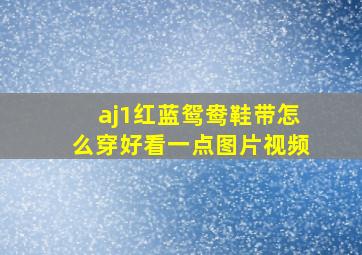 aj1红蓝鸳鸯鞋带怎么穿好看一点图片视频